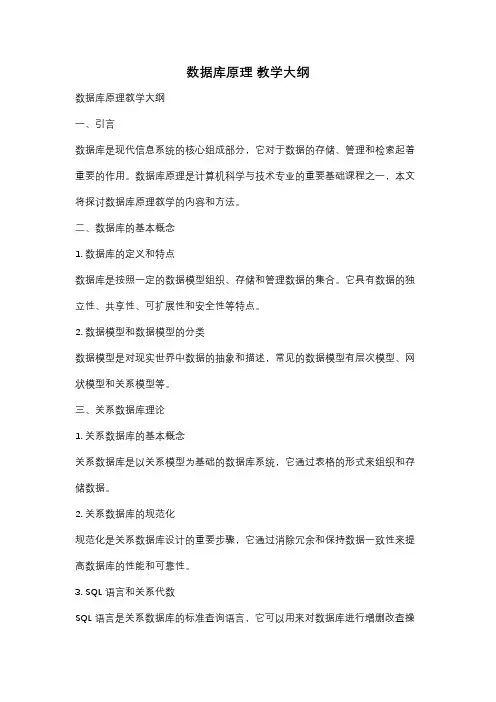 数据库原理 教学大纲

数据库原理教学大纲

一、引言

数据库是现代信息系统的核心组成部分，它对于数据的存储、管理和检索起着重要的作用。数据库原理是计算机科学与技术专业的重要基础课程之一，本文将探讨数据库原理教学的内容和方法。

二、数据库的基本概念

1. 数据库的定义和特点

数据库是按照一定的数据模型组织、存储和管理数据的集合。它具有数据的独立性、共享性、可扩展性和安全性等特点。

2. 数据模型和数据模型的分类

数据模型是对现实世界中数据的抽象和描述，常见的数据模型有层次模型、网状模型和关系模型等。

三、关系数据库理论

1. 关系数据库的基本概念

关系数据库是以关系模型为基础的数据库系统，它通过表格的形式来组织和存储数据。

2. 关系数据库的规范化

规范化是关系数据库设计的重要步骤，它通过消除冗余和保持数据一致性来提高数据库的性能和可靠性。

3. SQL 语言和关系代数

SQL 语言是关系数据库的标准查询语言，它可以用来对数据库进行增删改查操